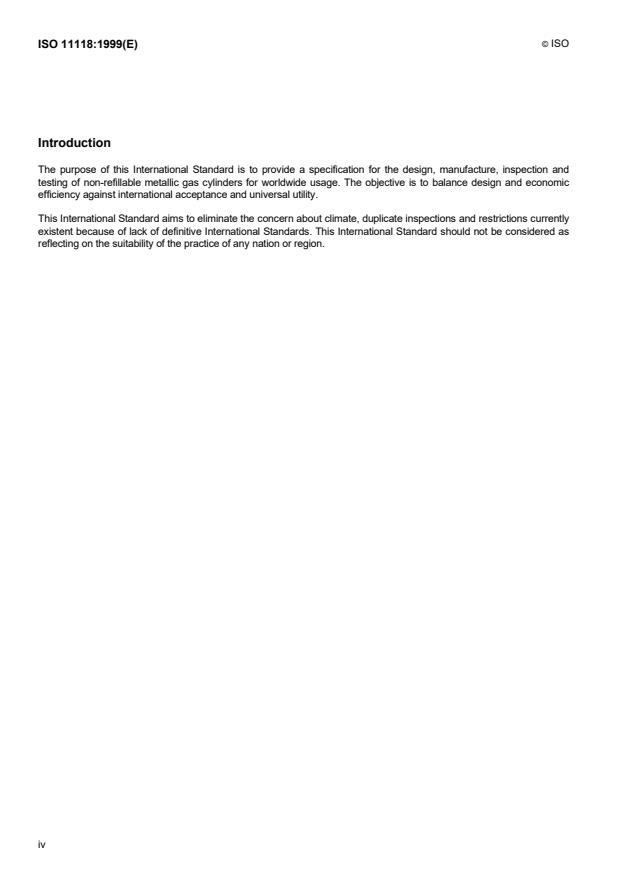 ISO 11118:1999(E)

© ISO

Introduction

The purpose of this International Standard is to provide a specification for the design, manufacture, inspection and testing of non-refillable metallic gas cylinders for worldwide usage. The objective is to balance design and economic efficiency against international acceptance and universal utility.

This International Standard aims to eliminate the concern about climate, duplicate inspections and restrictions currently existent because of lack of definitive International Standards. This International Standard should not be considered as reflecting on the suitability of the practice of any nation or region.

iv